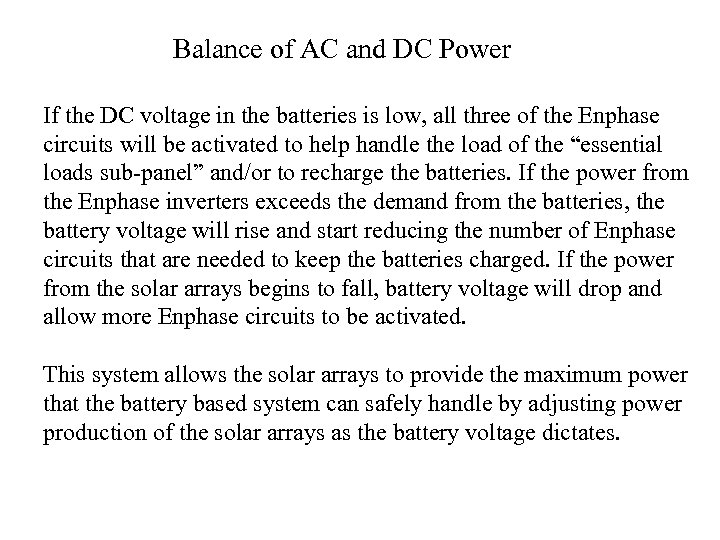 Balance of AC and DC Power

If the DC voltage in the batteries is low, all three of the Enphase circuits will be activated to help handle the load of the “essential loads sub-panel” and/or to recharge the batteries. If the power from the Enphase inverters exceeds the demand from the batteries, the battery voltage will rise and start reducing the number of Enphase circuits that are needed to keep the batteries charged. If the power from the solar arrays begins to fall, battery voltage will drop and allow more Enphase circuits to be activated.

This system allows the solar arrays to provide the maximum power that the battery based system can safely handle by adjusting power production of the solar arrays as the battery voltage dictates.